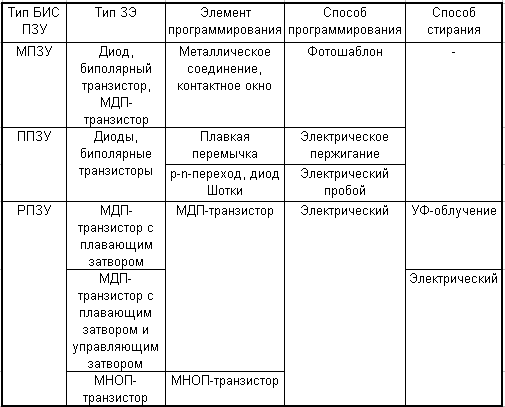 | Тип БИС ПЗУ | Тип ЗЭ | Элемент программирования | Способ программирования | Способ стирания |
|---|---|---|---|---|
| МПЗУ | Диод, биполярный транзистор, МДП-транзистор | Металлическое соединение, контактное окно | Фотошаблон | - |
| ППЗУ | Диоды, биполярные транзисторы | Плавкая перемычка | Электрическое пержигание | |
| | | p-n-переход, диод Шотки | Электрический пробой | |
| РПЗУ | МДП-транзистор с плавающим затвором | МДП-транзистор | Электрический | УФ-облучение |
| | МДП-транзистор с плавающим затвором и управляющим затвором | | | Электрический |
| | МНОП-транзистор | МНОП-транзистор | | |